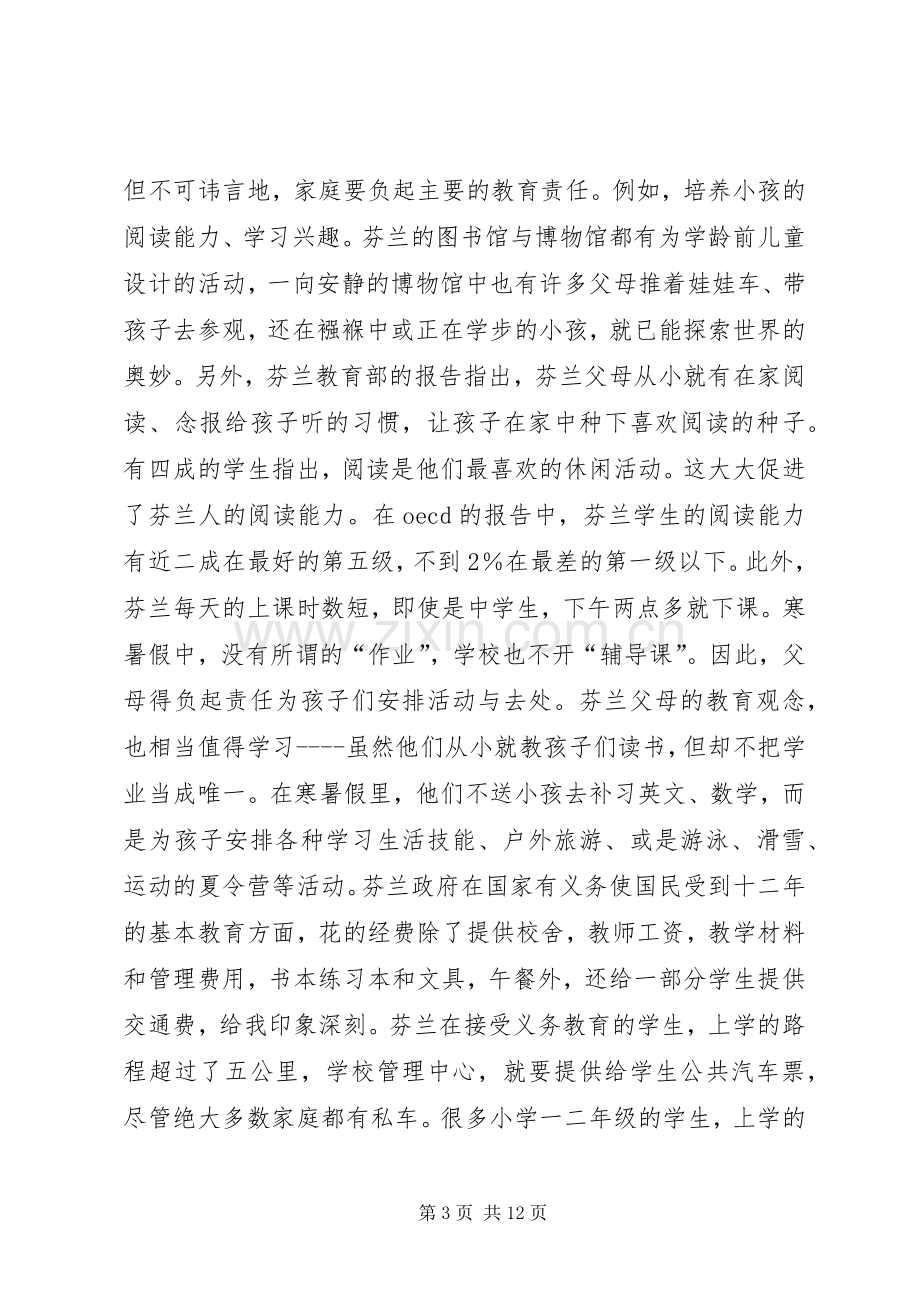 但不可讳言地，家庭要负起主要的教育责任。例如，培养小孩的阅读能力、学习兴趣。芬兰的图书馆与博物馆都有为学龄前儿童设计的活动，一向安静的博物馆中也有许多父母推着娃娃车、带孩子去参观，还在襁褓中或正在学步的小孩，就已能探索世界的奥妙。另外，芬兰教育部的报告指出，芬兰父母从小就有在家阅读、念报给孩子听的习惯，让孩子在家中种下喜欢阅读的种子。有四成的学生指出，阅读是他们最喜欢的休闲活动。这大大促进了芬兰人的阅读能力。在oecd的报告中，芬兰学生的阅读能力有近二成在最好的第五级，不到2%在最差的第一级以下。此外，芬兰每天的上课时数短，即使是中学生，下午两点多就下课。寒暑假中，没有所谓的“作业”，学校也不开“辅导课”。因此，父母得负起责任为孩子们安排活动与去处。芬兰父母的教育观念，也相当值得学习----虽然他们从小就教孩子们读书，但却不把学业当成唯一。在寒暑假里，他们不送小孩去补习英文、数学，而是为孩子安排各种学习生活技能、户外旅游、或是游泳、滑雪、运动的夏令营等活动。芬兰政府在国家有义务使国民受到十二年的基本教育方面，花的经费除了提供校舍，教师工资，教学材料和管理费用，书本练习本和文具，午餐外，还给一部分学生提供交通费，给我印象深刻。芬兰在接受义务教育的学生，上学的路程超过了五公里，学校管理中心，就要提供给学生公共汽车票，尽管绝大多数家庭都有私车。很多小学一二年级的学生，上学的

第3页 共12页

www.zixin.com.cn